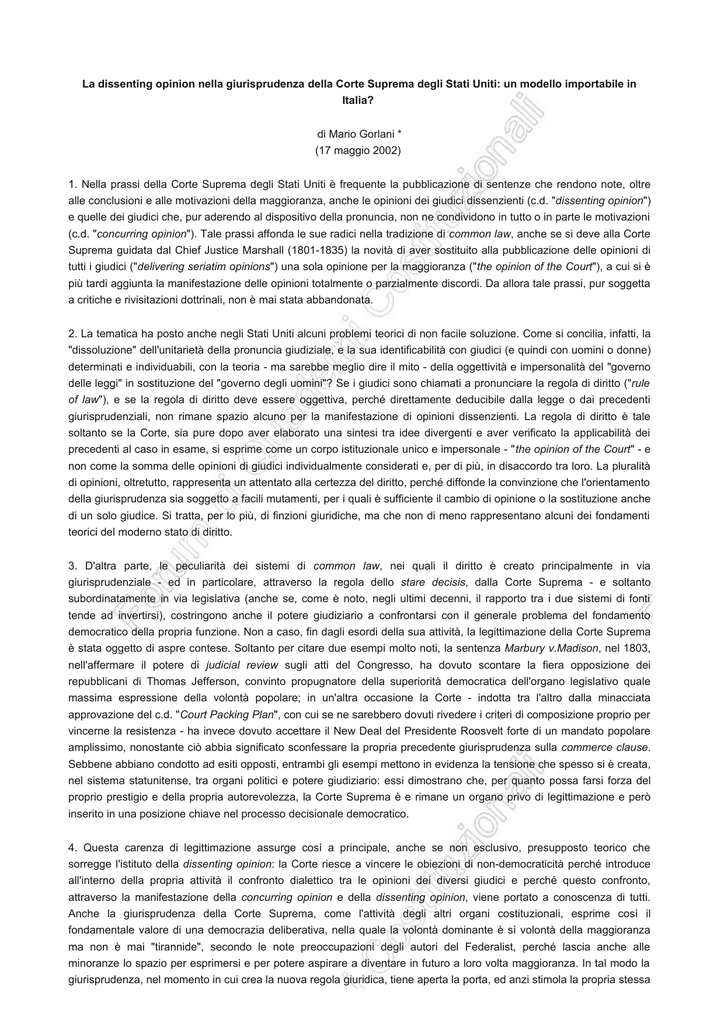 La dissenting opinion nella giurisprudenza della Corte Suprema degli Stati Uniti: un modello importabile in Italia?

di Mario Gorlani *
(17 maggio 2002)

1. Nella prassi della Corte Suprema degli Stati Uniti è frequente la pubblicazione di sentenze che rendono note, oltre alle conclusioni e alle motivazioni della maggioranza, anche le opinioni dei giudici dissenzienti (c.d. "dissenting opinion") e quelle dei giudici che, pur aderendo al dispositivo della pronuncia, non ne condividono in tutto o in parte le motivazioni (c.d. "concurring opinion"). Tale prassi affonda le sue radici nella tradizione di common law, anche se si deve alla Corte Suprema guidata dal Chief Justice Marshall (1801-1835) la novità di aver sostituito alla pubblicazione delle opinioni di tutti i giudici ("delivering seriatim opinions") una sola opinione per la maggioranza ("the opinion of the Court"), a cui si è più tardi aggiunta la manifestazione delle opinioni totalmente o parzialmente discordi. Da allora tale prassi, pur soggetta a critiche e rivisitazioni dottrinali, non è mai stata abbandonata.

2. La tematica ha posto anche negli Stati Uniti alcuni problemi teorici di non facile soluzione. Come si concilia, infatti, la "dissoluzione" dell'unitarietà della pronuncia giudiziale, e la sua identificabilità con giudici (e quindi con uomini o donne) determinati e individuabili, con la teoria - ma sarebbe meglio dire il mito - della oggettività e impersonalità del "governo delle leggi" in sostituzione del "governo degli uomini"? Se i giudici sono chiamati a pronunciare la regola di diritto ("rule of law"), e se la regola di diritto deve essere oggettiva, perché direttamente deducibile dalla legge o dai precedenti giurisprudenziali, non rimane spazio alcuno per la manifestazione di opinioni dissenzienti. La regola di diritto è tale soltanto se la Corte, sia pure dopo aver elaborato una sintesi tra idee divergenti e aver verificato la applicabilità dei precedenti al caso in esame, si esprime come un corpo istituzionale unico e impersonale - "the opinion of the Court" - e non come la somma delle opinioni di giudici individualmente considerati e, per di più, in disaccordo tra loro. La pluralità di opinioni, oltretutto, rappresenta un attentato alla certezza del diritto, perché diffonde la convinzione che l'orientamento della giurisprudenza sia soggetto a facili mutamenti, per i quali è sufficiente il cambio di opinione o la sostituzione anche di un solo giudice. Si tratta, per lo più, di finzioni giuridiche, ma che non di meno rappresentano alcuni dei fondamenti teorici del moderno stato di diritto.

3. D'altra parte, le peculiarità dei sistemi di common law, nei quali il diritto è creato principalmente in via giurisprudenziale - ed in particolare, attraverso la regola dello stare decisis, dalla Corte Suprema - e soltanto subordinatamente in via legislativa (anche se, come è noto, negli ultimi decenni, il rapporto tra i due sistemi di fonti tende ad invertirsi), costringono anche il potere giudiziario a confrontarsi con il generale problema del fondamento democratico della propria funzione. Non a caso, fin dagli esordi della sua attività, la legittimazione della Corte Suprema è stata oggetto di aspre contese. Soltanto per citare due esempi molto noti, la sentenza Marbury v.Madison, nel 1803, nell'affermare il potere di judicial review sugli atti del Congresso, ha dovuto scontare la fiera opposizione dei repubblicani di Thomas Jefferson, convinto propugnatore della superiorità democratica dell'organo legislativo quale massima espressione della volontà popolare; in un'altra occasione la Corte - indotta tra l'altro dalla minacciata approvazione del c.d. "Court Packing Plan", con cui se ne sarebbero dovuti rivedere i criteri di composizione proprio per vincerne la resistenza - ha invece dovuto accettare il New Deal del Presidente Roosvelt forte di un mandato popolare amplissimo, nonostante ciò abbia significato sconfessare la propria precedente giurisprudenza sulla commerce clause. Sebbene abbiano condotto ad esiti opposti, entrambi gli esempi mettono in evidenza la tensione che spesso si è creata, nel sistema statunitense, tra organi politici e potere giudiziario: essi dimostrano che, per quanto possa farsi forza del proprio prestigio e della propria autorevolezza, la Corte Suprema è e rimane un organo privo di legittimazione e però inserito in una posizione chiave nel processo decisionale democratico.

4. Questa carenza di legittimazione assurge così a principale, anche se non esclusivo, presupposto teorico che sorregge l'istituto della dissenting opinion: la Corte riesce a vincere le obiezioni di non-democraticità perché introduce all'interno della propria attività il confronto dialettico tra le opinioni dei diversi giudici e perché questo confronto, attraverso la manifestazione della concurring opinion e della dissenting opinion, viene portato a conoscenza di tutti. Anche la giurisprudenza della Corte Suprema, come l'attività degli altri organi costituzionali, esprime così il fondamentale valore di una democrazia deliberativa, nella quale la volontà dominante è sì quella della maggioranza ma non è mai "tirannide", secondo le note preoccupazioni degli autori del Federalist, perché lascia anche alle minoranze lo spazio per esprimersi e per potere aspirare a diventare in futuro a loro volta maggioranza. In tal modo la giurisprudenza, nel momento in cui crea la nuova regola giuridica, tiene aperta la porta, ed anzi stimola la propria stessa